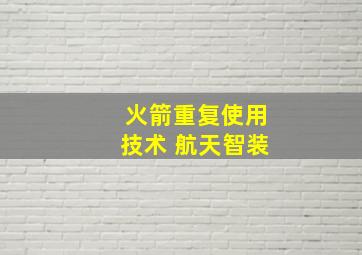 火箭重复使用
技术 航天智装